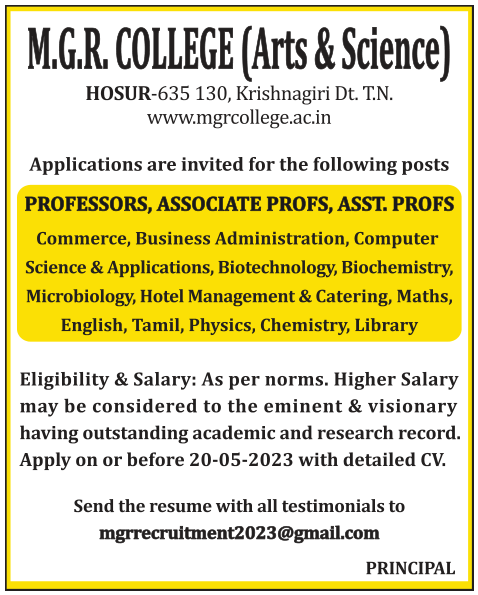 M.G.R. COLLEGE (Arts & Science)

HOSUR-635 130, Krishnagiri Dt. T.N.
www.mgrcollege.ac.in

Applications are invited for the following posts

PROFESSORS, ASSOCIATE PROFS, ASST. PROFS

Commerce, Business Administration, Computer Science & Applications, Biotechnology, Biochemistry, Microbiology, Hotel Management & Catering, Maths, English, Tamil, Physics, Chemistry, Library

Eligibility & Salary: As per norms. Higher Salary may be considered to the eminent & visionary having outstanding academic and research record. Apply on or before 20-05-2023 with detailed CV.

Send the resume with all testimonials to
mgrrecruitment2023@gmail.com

PRINCIPAL